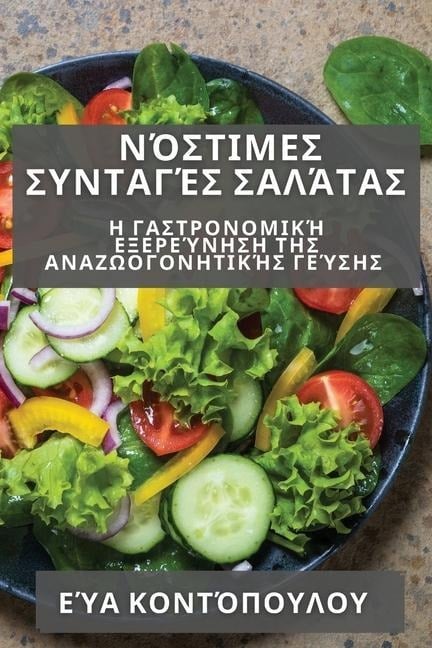 ΝΌΣΤΙΜΕΣ ΣΥΝΤΑΓΈΣ ΣΑΛΆΤΑΣ

Η ΓΑΣΤΡΟΝΟΜΙΚΉ ΕΞΕΡΕΎΝΗΣΗ ΤΗΣ ΑΝΑΖΩΟΓΟΝΗΤΙΚΉΣ ΓΕΎΣΗΣ

ΕΎΑ ΚΟΝΤΌΠΟΥΛΟΥ